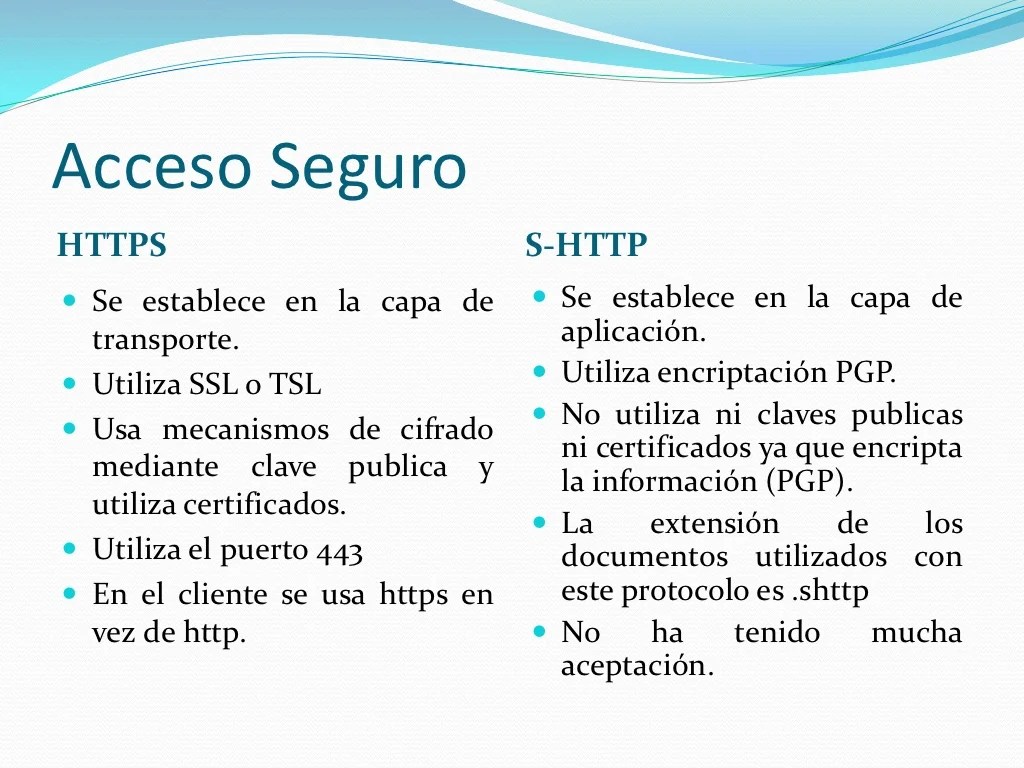 Acceso Seguro

HTTPS

- Se establece en la capa de transporte.
- Utiliza SSL o TSL
- Usa mecanismos de cifrado mediante clave publica y utiliza certificados.
- Utiliza el puerto 443
- En el cliente se usa https en vez de http.

S-HTTP

- Se establece en la capa de aplicación.
- Utiliza encriptación PGP.
- No utiliza ni claves publicas ni certificados ya que encripta la información (PGP).
- La extensión de los documentos utilizados con este protocolo es .shttp
- No ha tenido mucha aceptación.